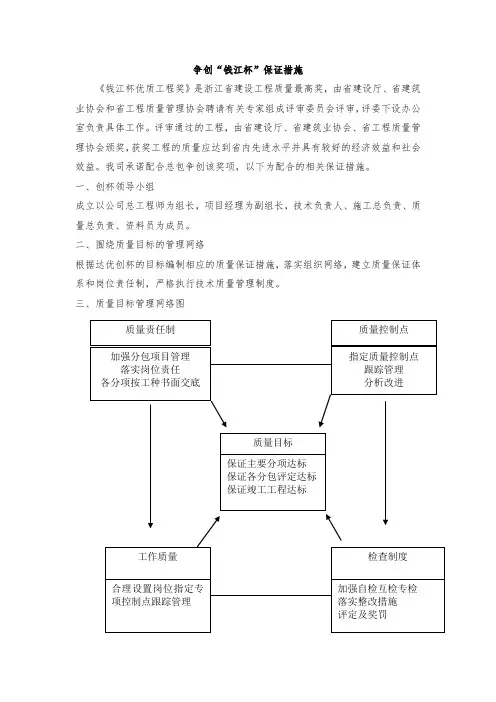 争创“钱江杯”保证措施

《钱江杯优质工程奖》是浙江省建设工程质量最高奖，由省建设厅、省建筑业协会和省工程质量管理协会聘请有关专家组成评审委员会评审，评委下设办公室负责具体工作。评审通过的工程，由省建设厅、省建筑业协会、省工程质量管理协会颁奖，获奖工程的质量应达到省内先进水平并具有较好的经济效益和社会效益。我司承诺配合总包争创该奖项，以下为配合的相关保证措施。

一、创杯领导小组

成立以公司总工程师为组长，项目经理为副组长，技术负责人、施工总负责、质量总负责、资料员为成员。

二、围绕质量目标的管理网络

根据达优创杯的目标编制相应的质量保证措施，落实组织网络，建立质量保证体系和岗位责任制，严格执行技术质量管理制度。

三、质量目标管理网络图

质量责任制

加强分包项目管理
落实岗位责任
各分项按工种书面交底

质量控制点

指定质量控制点
跟踪管理
分析改进

质量目标

保证主要分项达标
保证各分包评定达标
保证竣工工程达标

工作质量

合理设置岗位指定专项控制点跟踪管理

检查制度

加强自检互检专检
落实整改措施
评定及奖罚